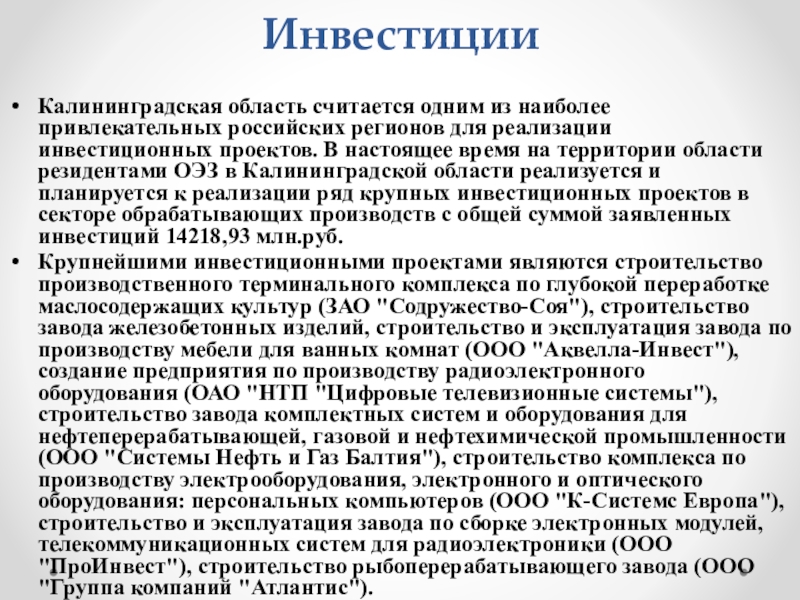 Инвестиции

• Калининградская область считается одним из наиболее привлекательных российских регионов для реализации инвестиционных проектов. В настоящее время на территории области резидентами ОЭЗ в Калининградской области реализуется и планируется к реализации ряд крупных инвестиционных проектов в секторе обрабатывающих производств с общей суммой заявленных инвестиций 14218,93 млн.руб.

• Крупнейшими инвестиционными проектами являются строительство производственного терминального комплекса по глубокой переработке маслосодержащих культур (ЗАО "Содружество-Соя"), строительство завода железобетонных изделий, строительство и эксплуатация завода по производству мебели для ванных комнат (ООО "Аквелла-Инвест"), создание предприятия по производству радиоэлектронного оборудования (ОАО "НТП "Цифровые телевизионные системы"), строительство завода комплектных систем и оборудования для нефтеперерабатывающей, газовой и нефтехимической промышленности (ООО "Системы Нефть и Газ Балтия"), строительство комплекса по производству электрооборудования, электронного и оптического оборудования: персональных компьютеров (ООО "К-Системс Европа"), строительство и эксплуатация завода по сборке электронных модулей, телекоммуникационных систем для радиоэлектроники (ООО "ПроИнвест"), строительство рыбоперерабатывающего завода (ООО "Группа компаний "Атлантис").